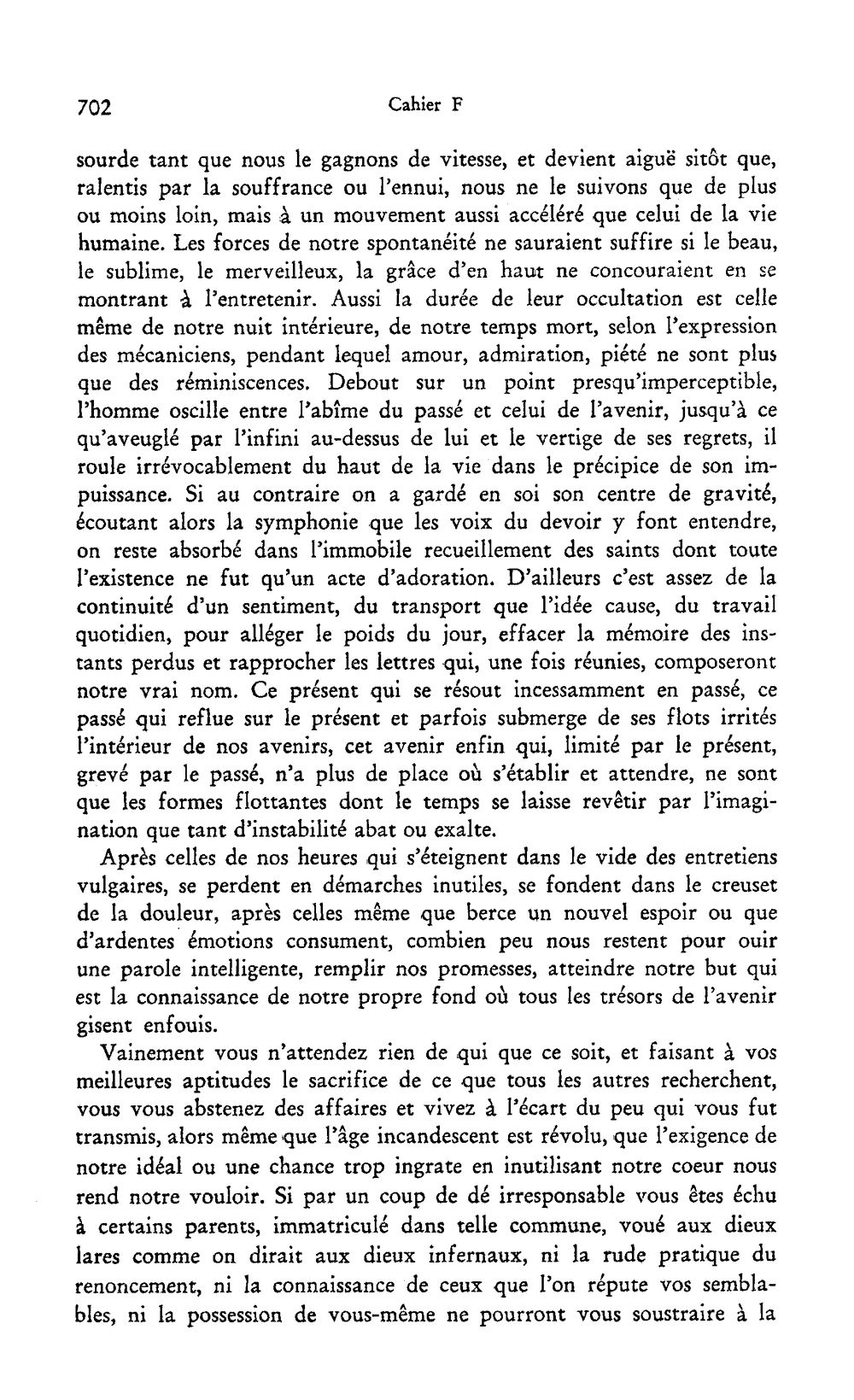 702 Cahier F

sourde tant que nous le gagnons de vitesse, et devient aiguë sitôt que, ralentis par la souffrance ou l'ennui, nous ne le suivons que de plus ou moins loin, mais à un mouvement aussi accéléré que celui de la vie humaine. Les forces de notre spontanéité ne sauraient suffire si le beau, le sublime, le merveilleux, la grâce d'en haut ne concouraient en se montrant à l'entretenir. Aussi la durée de leur occultation est celle même de notre nuit intérieure, de notre temps mort, selon l'expression des mécaniciens, pendant lequel amour, admiration, piété ne sont plus que des réminiscences. Debout sur un point presqu'imperceptible, l'homme oscille entre l'abîme du passé et celui de l'avenir, jusqu'à ce qu'aveuglé par l'infini au-dessus de lui et le vertige de ses regrets, il roule irrévocablement du haut de la vie dans le précipice de son impuissance. Si au contraire on a gardé en soi son centre de gravité, écoutant alors la symphonie que les voix du devoir y font entendre, on reste absorbé dans l'immobile recueillement des saints dont toute l'existence ne fut qu'un acte d'adoration. D'ailleurs c'est assez de la continuité d'un sentiment, du transport que l'idée cause, du travail quotidien, pour alléger le poids du jour, effacer la mémoire des instants perdus et rapprocher les lettres qui, une fois réunies, composeront notre vrai nom. Ce présent qui se résout incessamment en passé, ce passé qui reflue sur le présent et parfois submerge de ses flots irrités l'intérieur de nos avenirs, cet avenir enfin qui, limité par le présent, grevé par le passé, n'a plus de place où s'établir et attendre, ne sont que les formes flottantes dont le temps se laisse revêtir par l'imagination que tant d'instabilité abat ou exalte.

Après celles de nos heures qui s'éteignent dans le vide des entretiens vulgaires, se perdent en démarches inutiles, se fondent dans le creuset de la douleur, après celles même que berce un nouvel espoir ou que d'ardentes émotions consument, combien peu nous restent pour ouir une parole intelligente, remplir nos promesses, atteindre notre but qui est la connaissance de notre propre fond où tous les trésors de l'avenir gisent enfouis.

Vainement vous n'attendez rien de qui que ce soit, et faisant à vos meilleures aptitudes le sacrifice de ce que tous les autres recherchent, vous vous abstenez des affaires et vivez à l'écart du peu qui vous fut transmis, alors même que l'âge incandescent est révolu, que l'exigence de notre idéal ou une chance trop ingrate en inutilisant notre coeur nous rend notre vouloir. Si par un coup de dé irresponsable vous êtes échu à certains parents, immatriculé dans telle commune, voué aux dieux lares comme on dirait aux dieux infernaux, ni la rude pratique du renoncement, ni la connaissance de ceux que l'on répute vos semblables, ni la possession de vous-même ne pourront vous soustraire à la